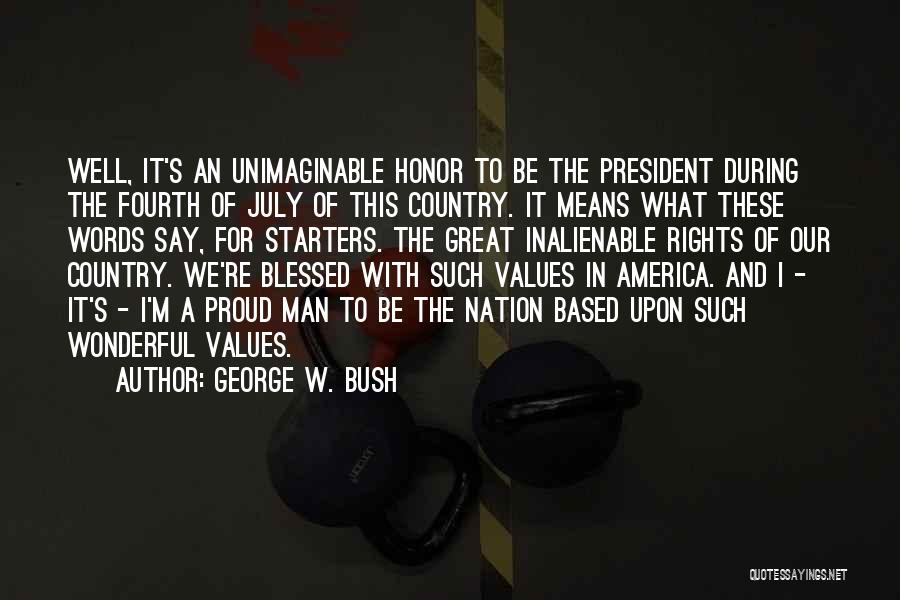 WELL, IT'S AN UNIMAGINABLE HONOR TO BE THE PRESIDENT DURING THE FOURTH OF JULY OF THIS COUNTRY. IT MEANS WHAT THESE WORDS SAY, FOR STARTERS. THE GREAT INALIENABLE RIGHTS OF OUR COUNTRY. WE'RE BLESSED WITH SUCH VALUES IN AMERICA. AND I - IT'S - I'M A PROUD MAN TO BE THE NATION BASED UPON SUCH WONDERFUL VALUES.

AUTHOR: GEORGE W. BUSH

QUOTESSAYINGS.NET